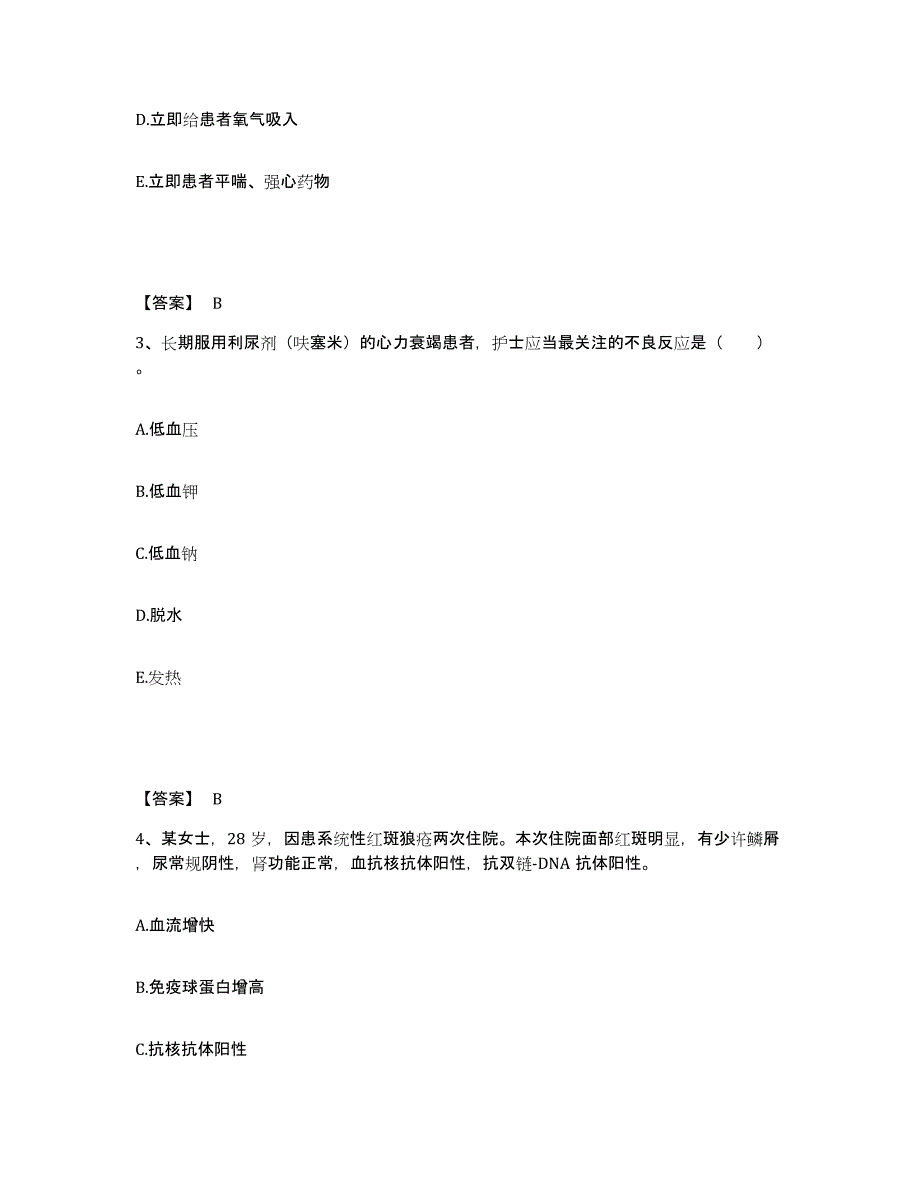 D.立即给患者氧气吸入

E.立即患者平喘、强心药物

【答案】 B

3、长期服用利尿剂（呋塞米）的心力衰竭患者，护士应当最关注的不良反应是（　　）。

A.低血压

B.低血钾

C.低血钠

D.脱水

E.发热

【答案】 B

4、某女士，28 岁，因患系统性红斑狼疮两次住院。本次住院面部红斑明显，有少许鳞屑，尿常规阴性，肾功能正常，血抗核抗体阳性，抗双链-DNA 抗体阳性。

A.血流增快

B.免疫球蛋白增高

C.抗核抗体阳性